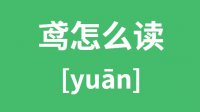 鸢怎么读

[yuān]